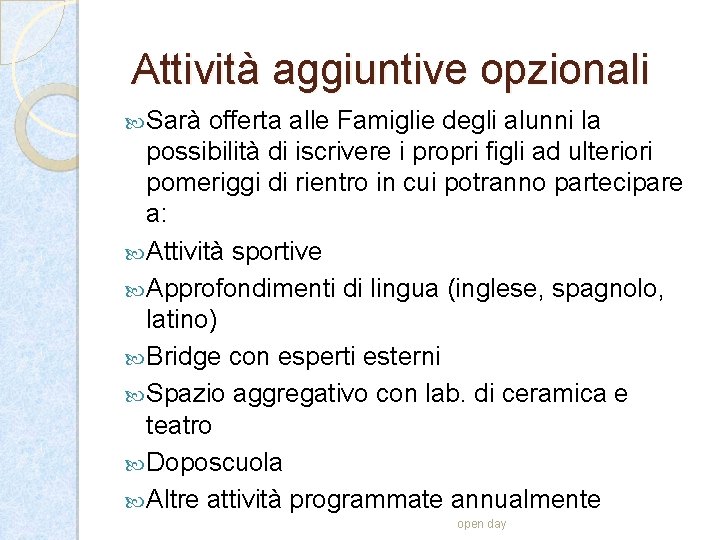 Attività aggiuntive opzionali

Sarà offerta alle Famiglie degli alunni la possibilità di iscrivere i propri figli ad ulteriori pomeriggi di rientro in cui potranno partecipare a:

Attività sportive

Approfondimenti di lingua (inglese, spagnolo, latino)

Bridge con esperti esterni

Spazio aggregativo con lab. di ceramica e teatro

Doposcuola

Altre attività programmate annualmente

open day